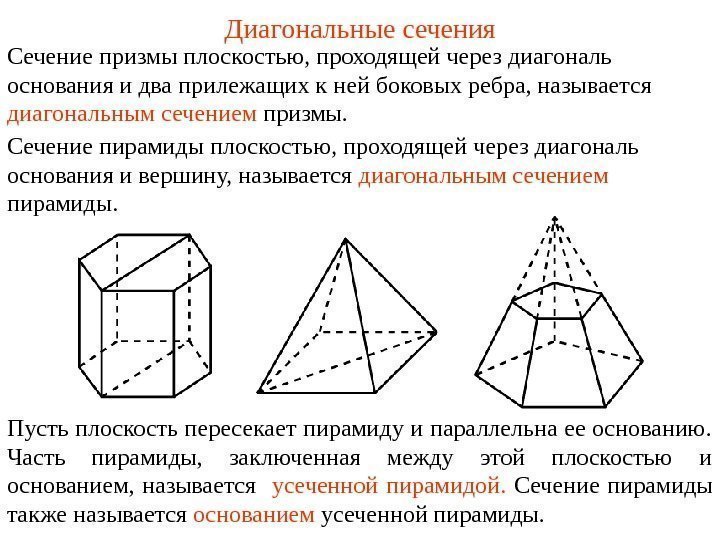 Диагональные сечения

Сечение призмы плоскостью, проходящей через диагональ основания и два прилежащих к ней боковых ребра, называется диагональным сечением призмы.

Сечение пирамиды плоскостью, проходящей через диагональ основания и вершину, называется диагональным сечением пирамиды.

Пусть плоскость пересекает пирамиду и параллельна ее основанию. Часть пирамиды, заключенная между этой плоскостью и основанием, называется усеченной пирамидой. Сечение пирамиды также называется основанием усеченной пирамиды.